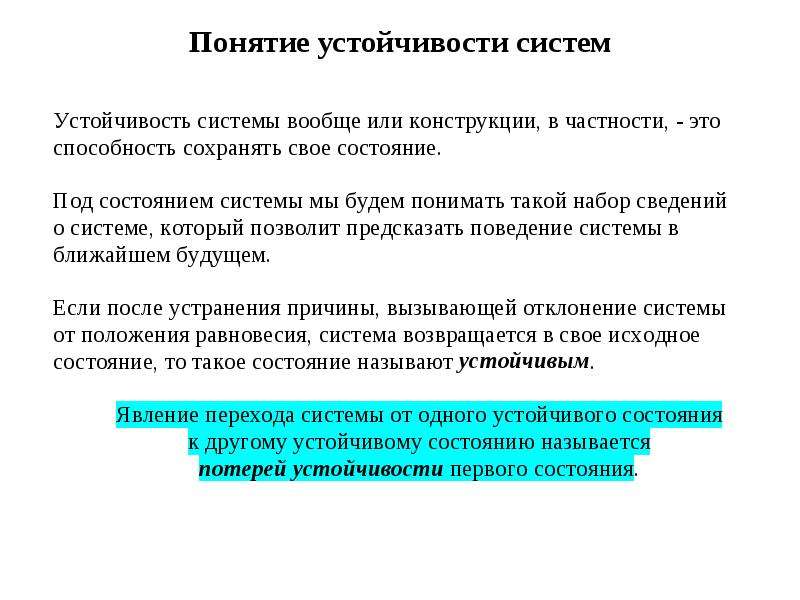 Понятие устойчивости систем

Устойчивость системы вообще или конструкции, в частности, - это способность сохранять свое состояние.

Под состоянием системы мы будем понимать такой набор сведений о системе, который позволит предсказать поведение системы в ближайшем будущем.

Если после устранения причины, вызывающей отклонение системы от положения равновесия, система возвращается в свое исходное состояние, то такое состояние называют устойчивым.

Явление перехода системы от одного устойчивого состояния к другому устойчивому состоянию называется потерей устойчивости первого состояния.